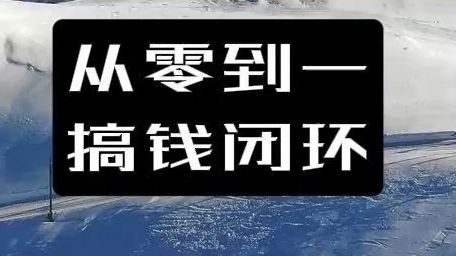 从零到一
搞钱闭环